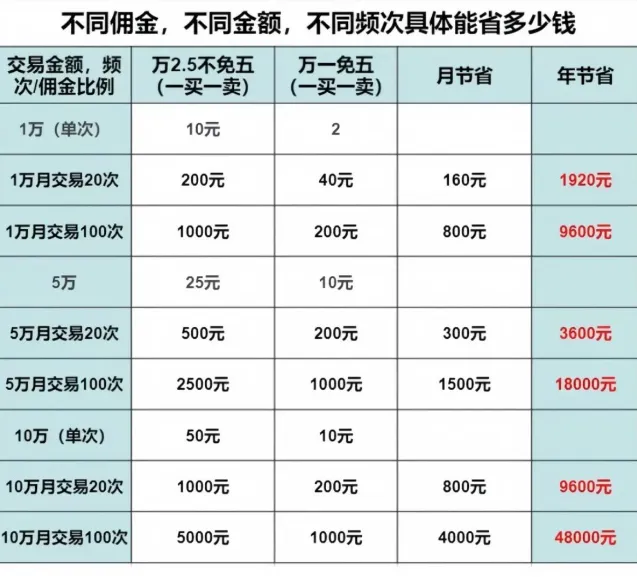 不同佣金，不同金额，不同频次具体能省多少钱

| 交易金额，频次/佣金比例 | 万2.5不免五（一买一卖） | 万一免五（一买一卖） | 月节省 | 年节省 |
|---|---|---|---|---|
| 1万（单次） | 10元 | 2 | | |
| 1万月交易20次 | 200元 | 40元 | 160元 | 1920元 |
| 1万月交易100次 | 1000元 | 200元 | 800元 | 9600元 |
| 5万 | 25元 | 10元 | | |
| 5万月交易20次 | 500元 | 200元 | 300元 | 3600元 |
| 5万月交易100次 | 2500元 | 1000元 | 1500元 | 18000元 |
| 10万（单次） | 50元 | 10元 | | |
| 10万月交易20次 | 1000元 | 200元 | 800元 | 9600元 |
| 10万月交易100次 | 5000元 | 1000元 | 4000元 | 48000元 |